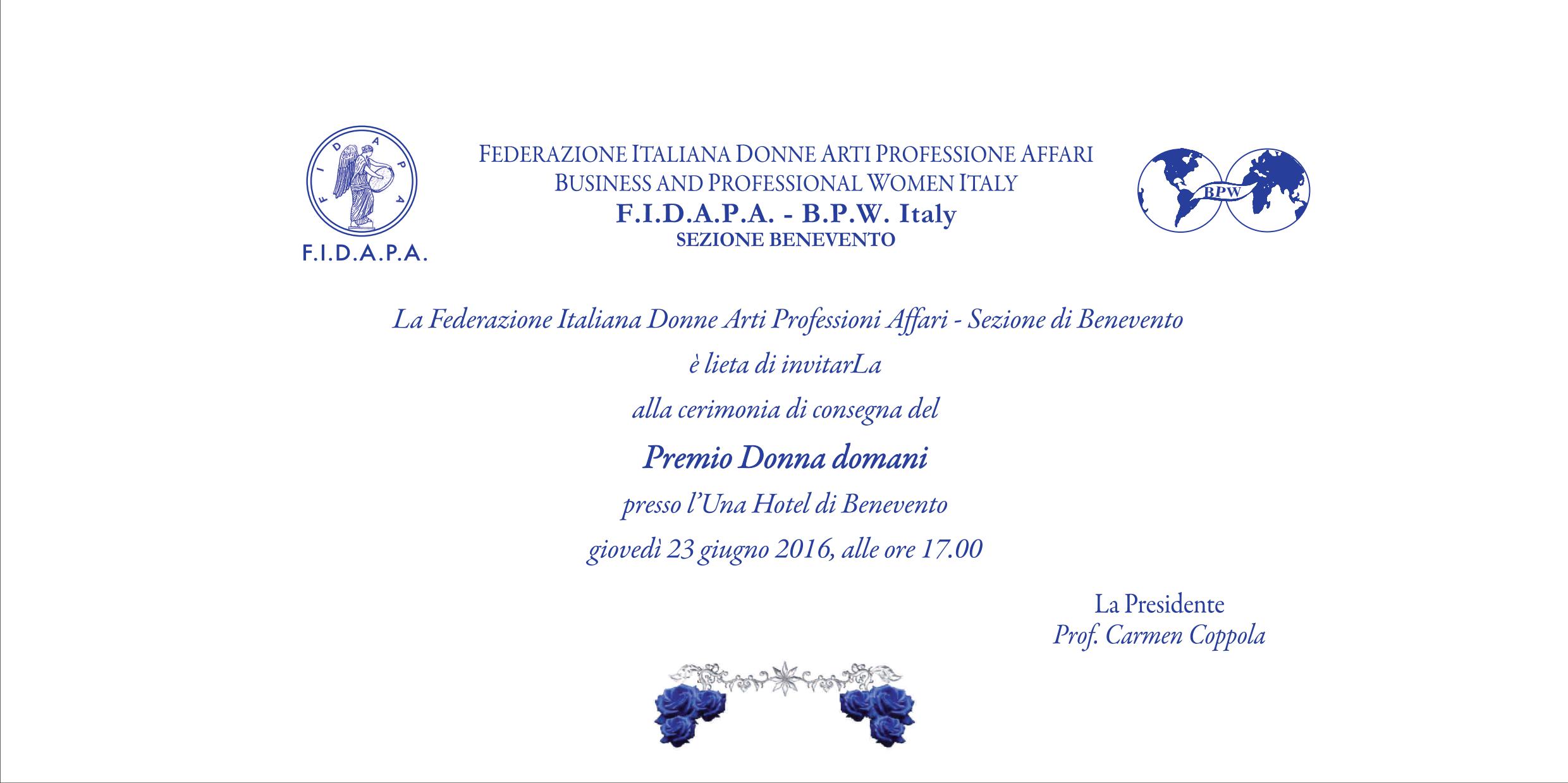 F I D A P A

F.I.D.A.P.A.

FEDERAZIONE ITALIANA DONNE ARTI PROFESSIONE AFFARI
BUSINESS AND PROFESSIONAL WOMEN ITALY
F.I.D.A.P.A. - B.P.W. Italy
SEZIONE BENEVENTO

BPW

La Federazione Italiana Donne Arti Professioni Affari - Sezione di Benevento
è lieta di invitarLa
alla cerimonia di consegna del
Premio Donna domani
presso l'Una Hotel di Benevento
giovedì 23 giugno 2016, alle ore 17.00

La Presidente
Prof. Carmen Coppola